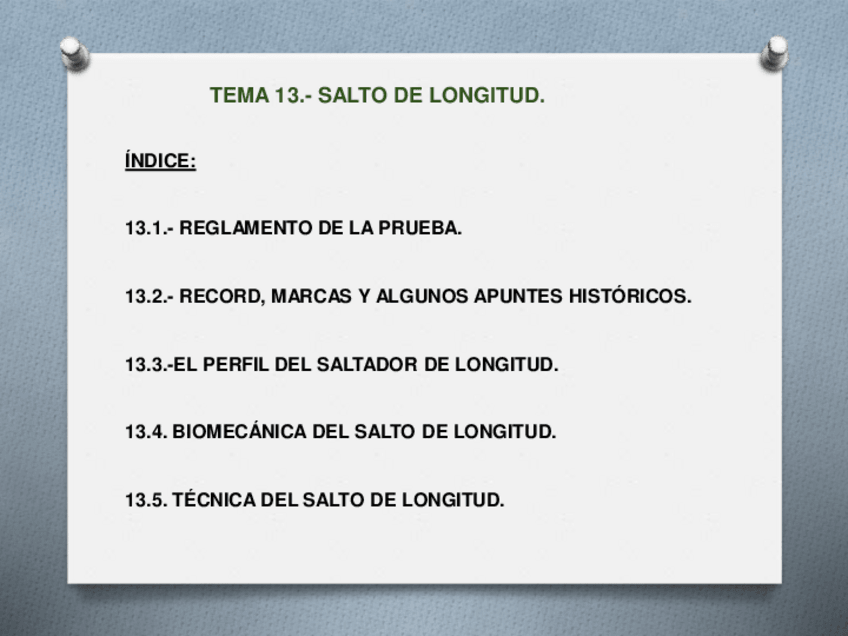 TEMA 13.- SALTO DE LONGITUD.

ÍNDICE:

13.1.- REGLAMENTO DE LA PRUEBA.

13.2.- RECORD, MARCAS Y ALGUNOS APUNTES HISTÓRICOS.

13.3.-EL PERFIL DEL SALTADOR DE LONGITUD.

13.4. BIOMECÁNICA DEL SALTO DE LONGITUD.

13.5. TÉCNICA DEL SALTO DE LONGITUD.